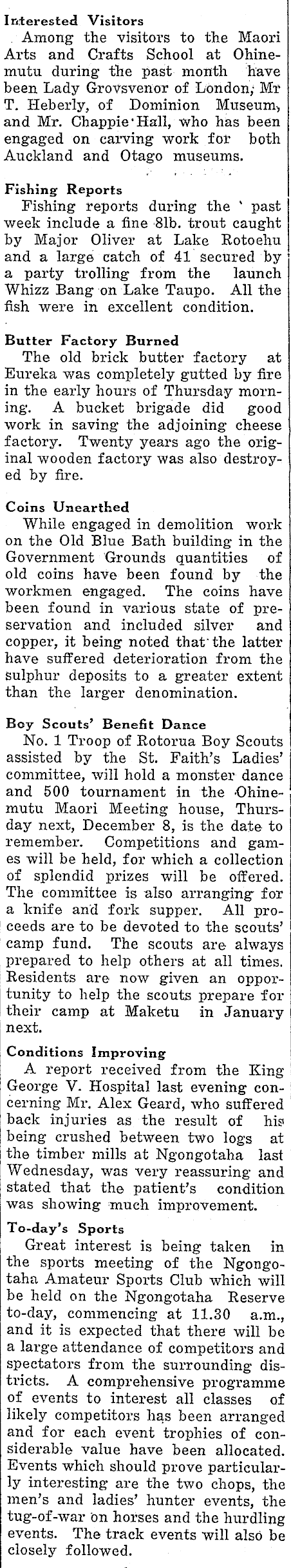 Interested Visitors
Among the visitors to the Maori Arts and Crafts School at Ohinemutu during the past month have been Lady Grovsvenor of London, Mr T. Heberly, of Dominion Museum, and Mr. Chappie Hall, who has been engaged on carving work for both Auckland and Otago museums.

Fishing Reports
Fishing reports during the past week include a fine 8lb. trout caught by Major Oliver at Lake Rotoehu and a large catch of 41 secured by a party trolling from the launch Whizz Bang on Lake Taupo. All the fish were in excellent condition.

Butter Factory Burned
The old brick butter factory at Eureka was completely gutted by fire in the early hours of Thursday morning. A bucket brigade did good work in saving the adjoining cheese factory. Twenty years ago the original wooden factory was also destroyed by fire.

Coins Unearthed
While engaged in demolition work on the Old Blue Bath building in the Government Grounds quantities of old coins have been found by the workmen engaged. The coins have been found in various state of preservation and included silver and copper, it being noted that the latter have suffered deterioration from the sulphur deposits to a greater extent than the larger denomination.

Boy Scouts' Benefit Dance
No. 1 Troop of Rotorua Boy Scouts assisted by the St. Faith's Ladies' committee, will hold a monster dance and 500 tournament in the Ohinemutu Maori Meeting house, Thursday next, December 8, is the date to remember. Competitions and games will be held, for which a collection of splendid prizes will be offered. The committee is also arranging for a knife and fork supper. All proceeds are to be devoted to the scouts' camp fund. The scouts are always prepared to help others at all times. Residents are now given an opportunity to help the scouts prepare for their camp at Maketu in January next.

Conditions Improving
A report received from the King George V. Hospital last evening concerning Mr. Alex Geard, who suffered back injuries as the result of his being crushed between two logs at the timber mills at Ngongotaha last Wednesday, was very reassuring and stated that the patient's condition was showing much improvement.

To-day's Sports
Great interest is being taken in the sports meeting of the Ngongotaha Amateur Sports Club which will be held on the Ngongotaha Reserve to-day, commencing at 11.30 a.m., and it is expected that there will be a large attendance of competitors and spectators from the surrounding districts. A comprehensive programme of events to interest all classes of likely competitors has been arranged and for each event trophies of considerable value have been allocated. Events which should prove particularly interesting are the two chops, the men's and ladies' hunter events, the tug-of-war on horses and the hurdling events. The track events will also be closely followed.